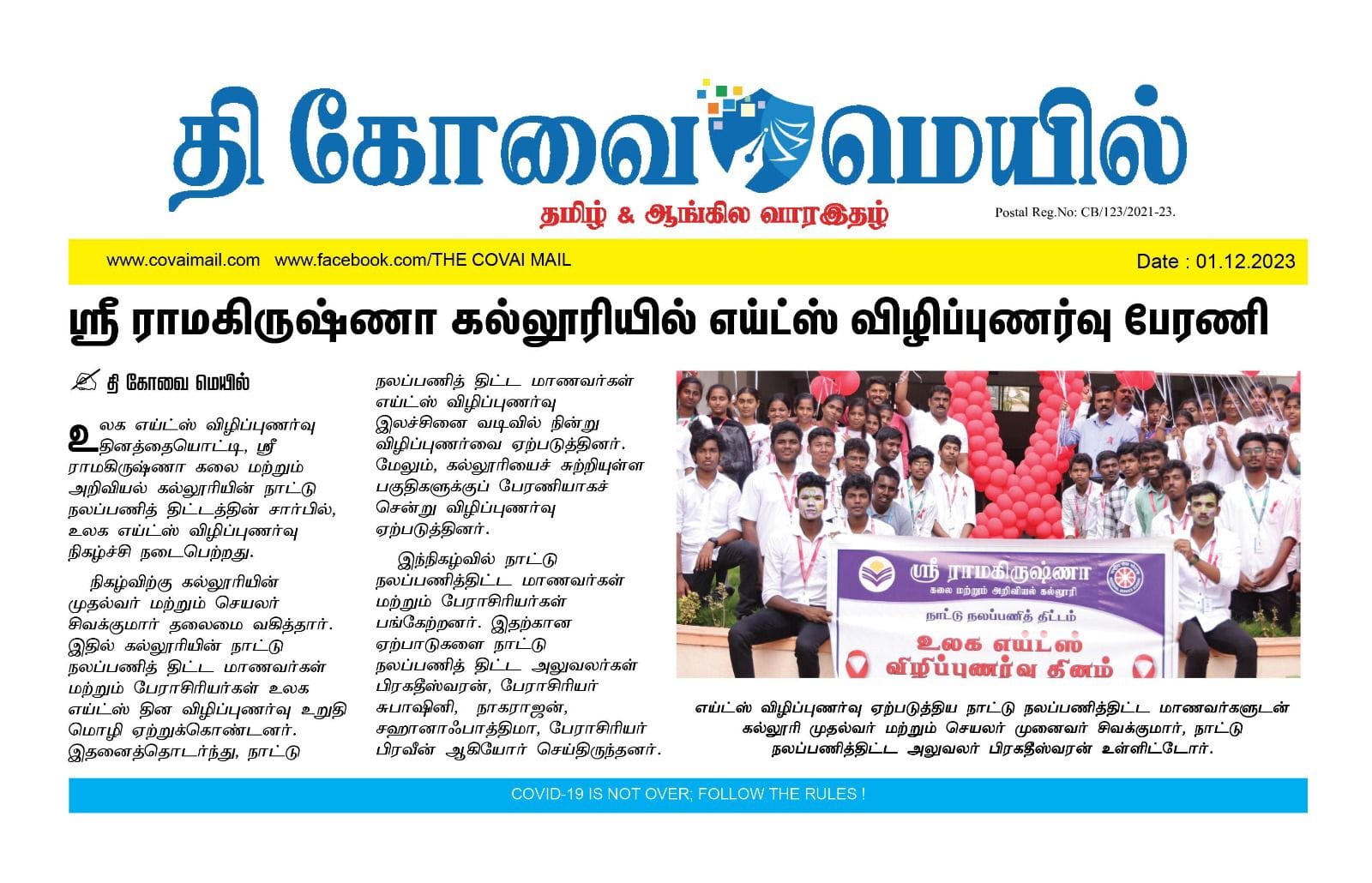 தி கோவை மெயில்

தமிழ் & ஆங்கில வாரஇதழ்

Postal Reg.No: CB/123/2021-23.

www.covaimail.com www.facebook.com/THE COVAI MAIL

Date : 01.12.2023

ஸ்ரீ ராமகிருஷ்ணா கல்லூரியில் எய்ட்ஸ் விழிப்புணர்வு பேரணி

தி கோவை மெயில்

உலக எய்ட்ஸ் விழிப்புணர்வு தினத்தையொட்டி, ஸ்ரீ ராமகிருஷ்ணா கலை மற்றும் அறிவியல் கல்லூரியின் நாட்டு நலப்பணித் திட்டத்தின் சார்பில், உலக எய்ட்ஸ் விழிப்புணர்வு நிகழ்ச்சி நடைபெற்றது.

நிகழ்விற்கு கல்லூரியின் முதல்வர் மற்றும் செயலர் சிவக்குமார் தலைமை வகித்தார். இதில் கல்லூரியின் நாட்டு நலப்பணித் திட்ட மாணவர்கள் மற்றும் பேராசிரியர்கள் உலக எய்ட்ஸ் தின விழிப்புணர்வு உறுதி மொழி ஏற்றுக்கொண்டனர். இதனைத்தொடர்ந்து, நாட்டு நலப்பணித் திட்ட மாணவர்கள் எய்ட்ஸ் விழிப்புணர்வு இலச்சினை வடிவில் நின்று விழிப்புணர்வை ஏற்படுத்தினர். மேலும், கல்லூரியைச் சுற்றியுள்ள பகுதிகளுக்குப் பேரணியாகச் சென்று விழிப்புணர்வு ஏற்படுத்தினர்.

இந்நிகழ்வில் நாட்டு நலப்பணித்திட்ட மாணவர்கள் மற்றும் பேராசிரியர்கள் பங்கேற்றனர். இதற்கான ஏற்பாடுகளை நாட்டு நலப்பணித் திட்ட அலுவலர்கள் பிரகதீஸ்வரன், பேராசிரியர் சுபாஷினி, நாகராஜன், சஹானாஃபாத்திமா, பேராசிரியர் பிரவீன் ஆகியோர் செய்திருந்தனர்.

ஸ்ரீ ராமகிருஷ்ணா
கலை மற்றும் அறிவியல் கல்லூரி
நாட்டு நலப்பணித் திட்டம்
உலக எய்ட்ஸ் விழிப்புணர்வு தினம்

எய்ட்ஸ் விழிப்புணர்வு ஏற்படுத்திய நாட்டு நலப்பணித்திட்ட மாணவர்களுடன் கல்லூரி முதல்வர் மற்றும் செயலர் முனைவர் சிவக்குமார், நாட்டு நலப்பணித்திட்ட அலுவலர் பிரகதீஸ்வரன் உள்ளிட்டோர்.

COVID-19 IS NOT OVER; FOLLOW THE RULES !